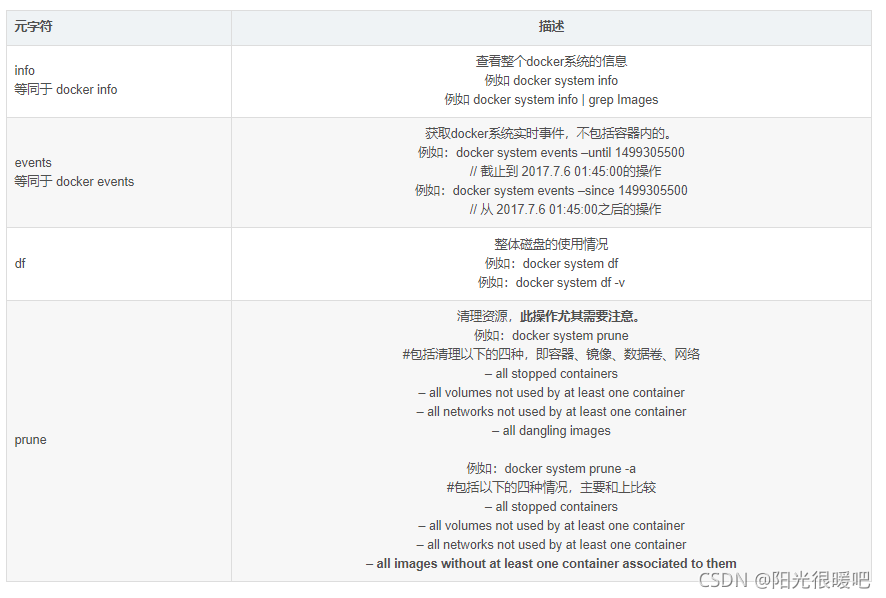 | 元字符 | 描述 |
|---|---|
| info 等同于 docker info | 查看整个docker系统的信息 例如 docker system info 例如 docker system info \| grep Images |
| events 等同于 docker events | 获取docker系统实时事件，不包括容器内的。 例如：docker system events –until 1499305500 // 截止到 2017.7.6 01:45:00的操作 例如：docker system events –since 1499305500 // 从 2017.7.6 01:45:00之后的操作 |
| df | 整体磁盘的使用情况 例如：docker system df 例如：docker system df -v |
| prune | 清理资源，此操作尤其需要注意。 例如：docker system prune #包括清理以下的四种，即容器、镜像、数据卷、网络 – all stopped containers – all volumes not used by at least one container – all networks not used by at least one container – all dangling images 例如：docker system prune -a #包括以下的四种情况，主要和上比较 – all stopped containers – all volumes not used by at least one container – all networks not used by at least one container – all images without at least one container associated to them |

CSDN @阳光很暖吧